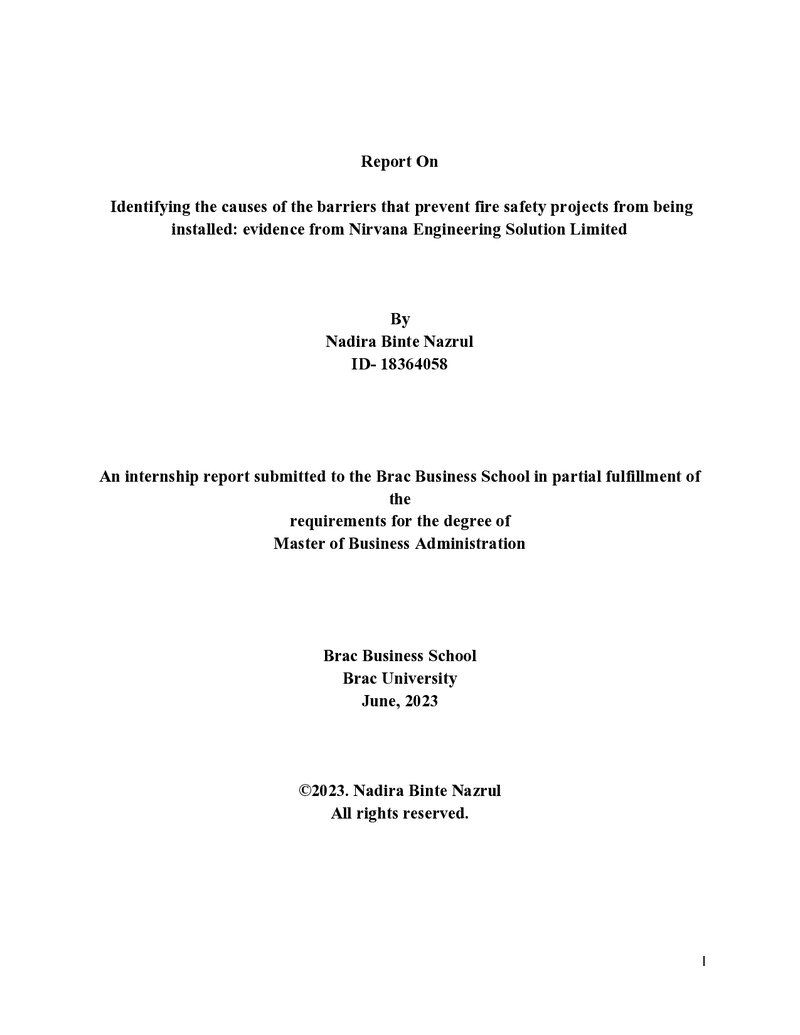 Report On

Identifying the causes of the barriers that prevent fire safety projects from being installed: evidence from Nirvana Engineering Solution Limited

By
Nadira Binte Nazrul
ID- 18364058

An internship report submitted to the Brac Business School in partial fulfillment of the requirements for the degree of Master of Business Administration

Brac Business School
Brac University
June, 2023

©2023. Nadira Binte Nazrul
All rights reserved.

I